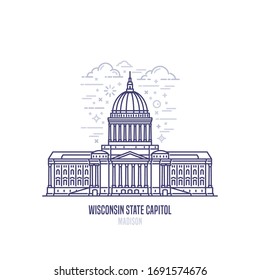 WISCONSIN STATE CAPITOL
MADISON

shutterstock.com · 1691574676